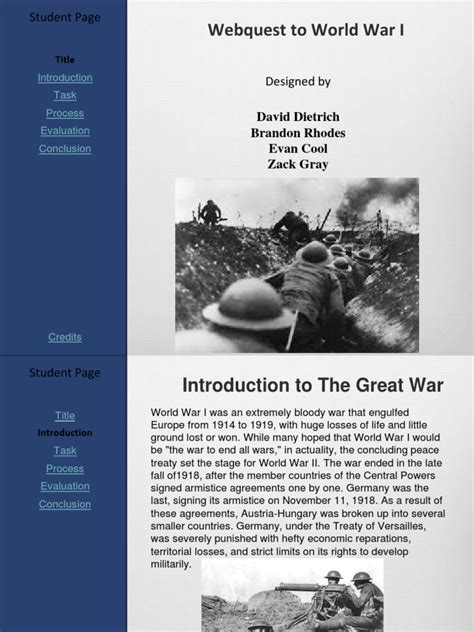 Student Page

Title
Introduction
Task
Process
Evaluation
Conclusion

Credits

Webquest to World War I

Designed by

David Dietrich
Brandon Rhodes
Evan Cool
Zack Gray

Student Page

Title
Introduction
Task
Process
Evaluation
Conclusion

Introduction to The Great War

World War I was an extremely bloody war that engulfed Europe from 1914 to 1919, with huge losses of life and little ground lost or won. While many hoped that World War I would be "the war to end all wars," in actuality, the concluding peace treaty set the stage for World War II. The war ended in the late fall of1918, after the member countries of the Central Powers signed armistice agreements one by one. Germany was the last, signing its armistice on November 11, 1918. As a result of these agreements, Austria-Hungary was broken up into several smaller countries. Germany, under the Treaty of Versailles, was severely punished with hefty economic reparations, territorial losses, and strict limits on its rights to develop militarily.